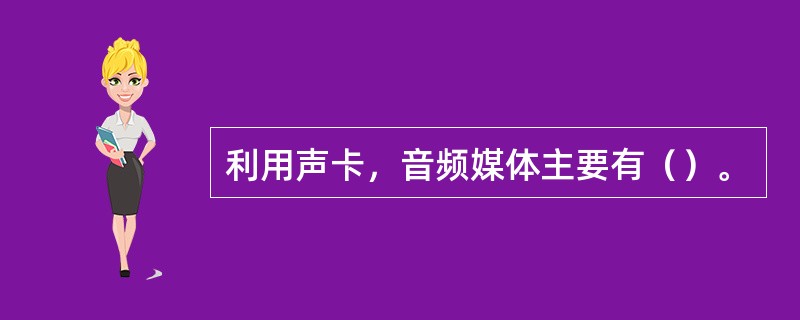 利用声卡，音频媒体主要有（）。